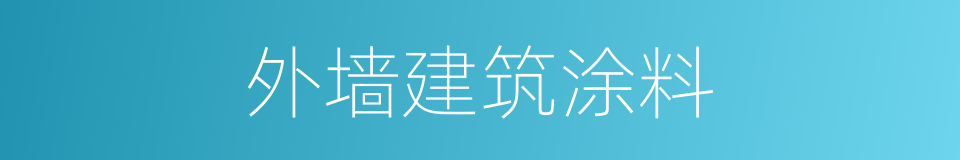 外墙建筑涂料